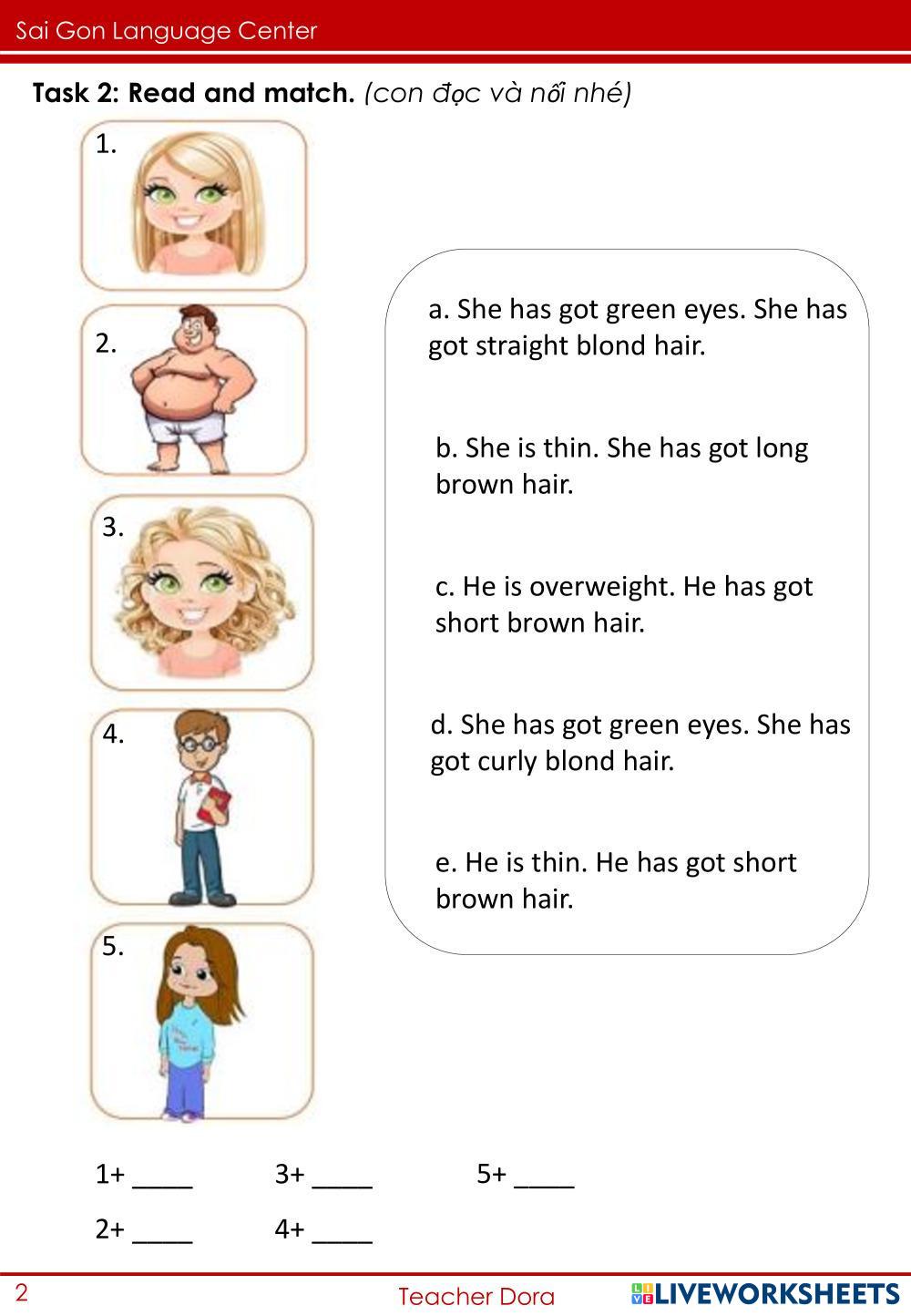 Sai Gon Language Center

Task 2: Read and match. (con đọc và nối nhé)

1.

2.

3.

4.

5.

a. She has got green eyes. She has got straight blond hair.

b. She is thin. She has got long brown hair.

c. He is overweight. He has got short brown hair.

d. She has got green eyes. She has got curly blond hair.

e. He is thin. He has got short brown hair.

1+ ____ 3+ ____ 5+ ____

2+ ____ 4+ ____

2 Teacher Dora LIVEWORKSHEETS